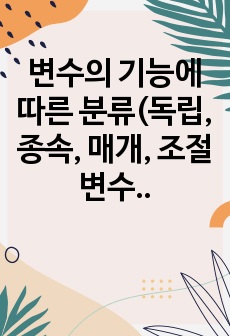 변수의 기능에 따른 분류(독립, 종속, 매개, 조절 변수..